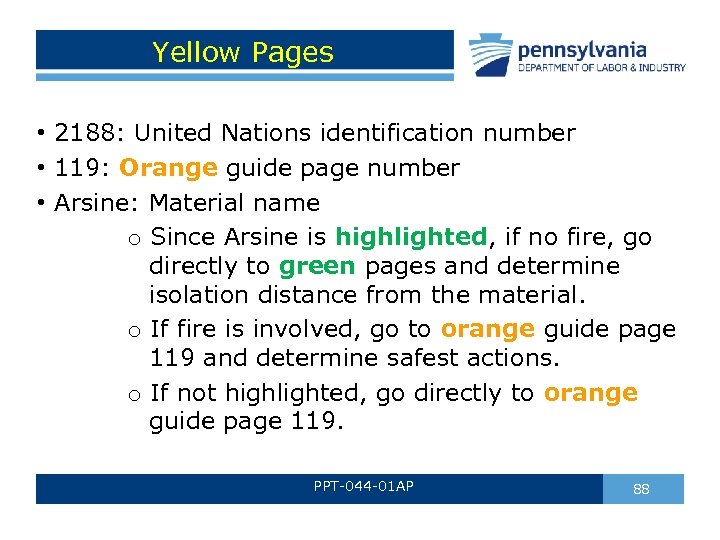 Yellow Pages

pennsylvania
DEPARTMENT OF LABOR & INDUSTRY

• 2188: United Nations identification number
• 119: Orange guide page number
• Arsine: Material name
o Since Arsine is highlighted, if no fire, go directly to green pages and determine isolation distance from the material.
o If fire is involved, go to orange guide page 119 and determine safest actions.
o If not highlighted, go directly to orange guide page 119.

PPT-044-01AP

88